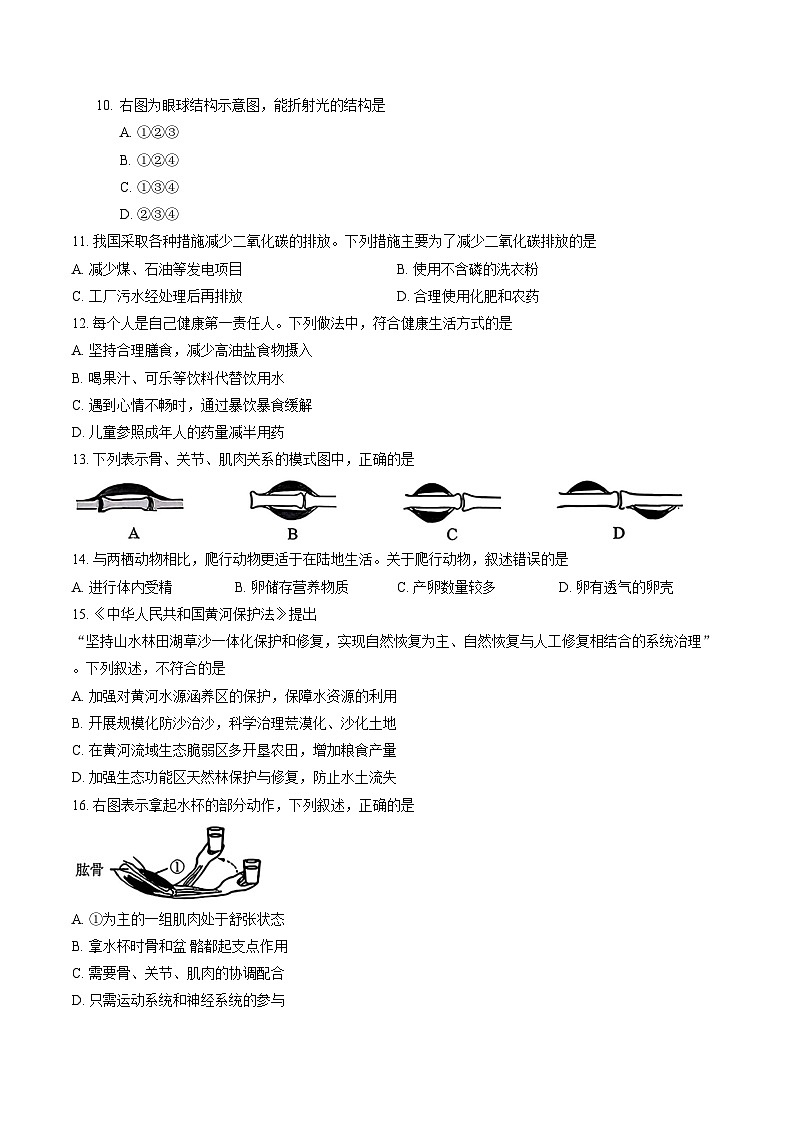 10. 右图为眼球结构示意图，能折射光的结构是

A. ①②③

B. ①②④

C. ①③④

D. ②③④

11. 我国采取各种措施减少二氧化碳的排放。下列措施主要为了减少二氧化碳排放的是

A. 减少煤、石油等发电项目

B. 使用不含磷的洗衣粉

C. 工厂污水经处理后再排放

D. 合理使用化肥和农药

12. 每个人是自己健康第一责任人。下列做法中，符合健康生活方式的是

A. 坚持合理膳食，减少高油盐食物摄入

B. 喝果汁、可乐等饮料代替饮用水

C. 遇到心情不畅时，通过暴饮暴食缓解

D. 儿童参照成年人的药量减半用药

13. 下列表示骨、关节、肌肉关系的模式图中，正确的是

A B C D

14. 与两栖动物相比，爬行动物更适于在陆地生活。关于爬行动物，叙述错误的是

A. 进行体内受精

B. 卵储存营养物质

C. 产卵数量较多

D. 卵有透气的卵壳

15. 《中华人民共和国黄河保护法》提出

“坚持山水林田湖草沙一体化保护和修复，实现自然恢复为主、自然恢复与人工修复相结合的系统治理”。下列叙述，不符合的是

A. 加强对黄河水源涵养区的保护，保障水资源的利用

B. 开展规模化防沙治沙，科学治理荒漠化、沙化土地

C. 在黄河流域生态脆弱区多开垦农田，增加粮食产量

D. 加强生态功能区天然林保护与修复，防止水土流失

16. 右图表示拿起水杯的部分动作，下列叙述，正确的是

肱骨 ①

A. ①为主的一组肌肉处于舒张状态

B. 拿水杯时骨和盆 骼都起支点作用

C. 需要骨、关节、肌肉的协调配合

D. 只需运动系统和神经系统的参与